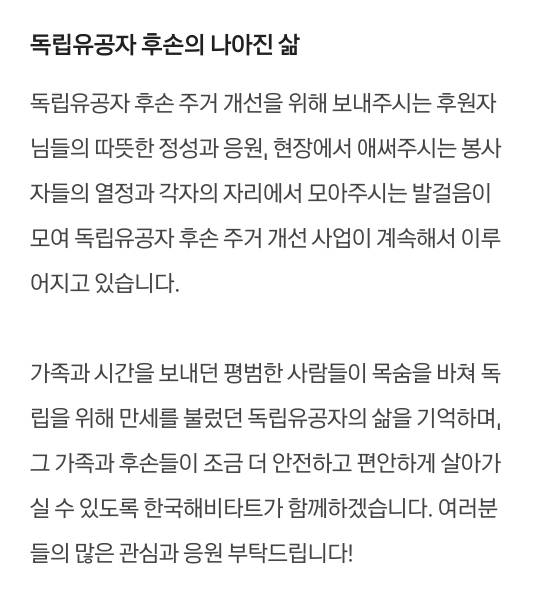 독립유공자 후손의 나아진 삶

독립유공자 후손 주거 개선을 위해 보내주시는 후원자님들의 따뜻한 정성과 응원, 현장에서 애써주시는 봉사자들의 열정과 각자의 자리에서 모아주시는 발걸음이 모여 독립유공자 후손 주거 개선 사업이 계속해서 이루어지고 있습니다.

가족과 시간을 보내던 평범한 사람들이 목숨을 바쳐 독립을 위해 만세를 불렀던 독립유공자의 삶을 기억하며, 그 가족과 후손들이 조금 더 안전하고 편안하게 살아가실 수 있도록 한국해비타트가 함께하겠습니다. 여러분들의 많은 관심과 응원 부탁드립니다!